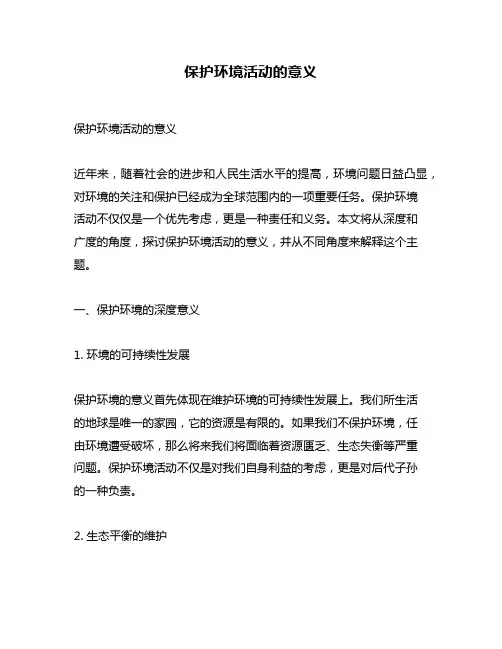 保护环境活动的意义

保护环境活动的意义

近年来，随着社会的进步和人民生活水平的提高，环境问题日益凸显，对环境的关注和保护已经成为全球范围内的一项重要任务。保护环境活动不仅仅是一个优先考虑，更是一种责任和义务。本文将从深度和广度的角度，探讨保护环境活动的意义，并从不同角度来解释这个主题。

一、保护环境的深度意义

1. 环境的可持续性发展

保护环境的意义首先体现在维护环境的可持续性发展上。我们所生活的地球是唯一的家园，它的资源是有限的。如果我们不保护环境，任由环境遭受破坏，那么将来我们将面临着资源匮乏、生态失衡等严重问题。保护环境活动不仅是对我们自身利益的考虑，更是对后代子孙的一种负责。

2. 生态平衡的维护